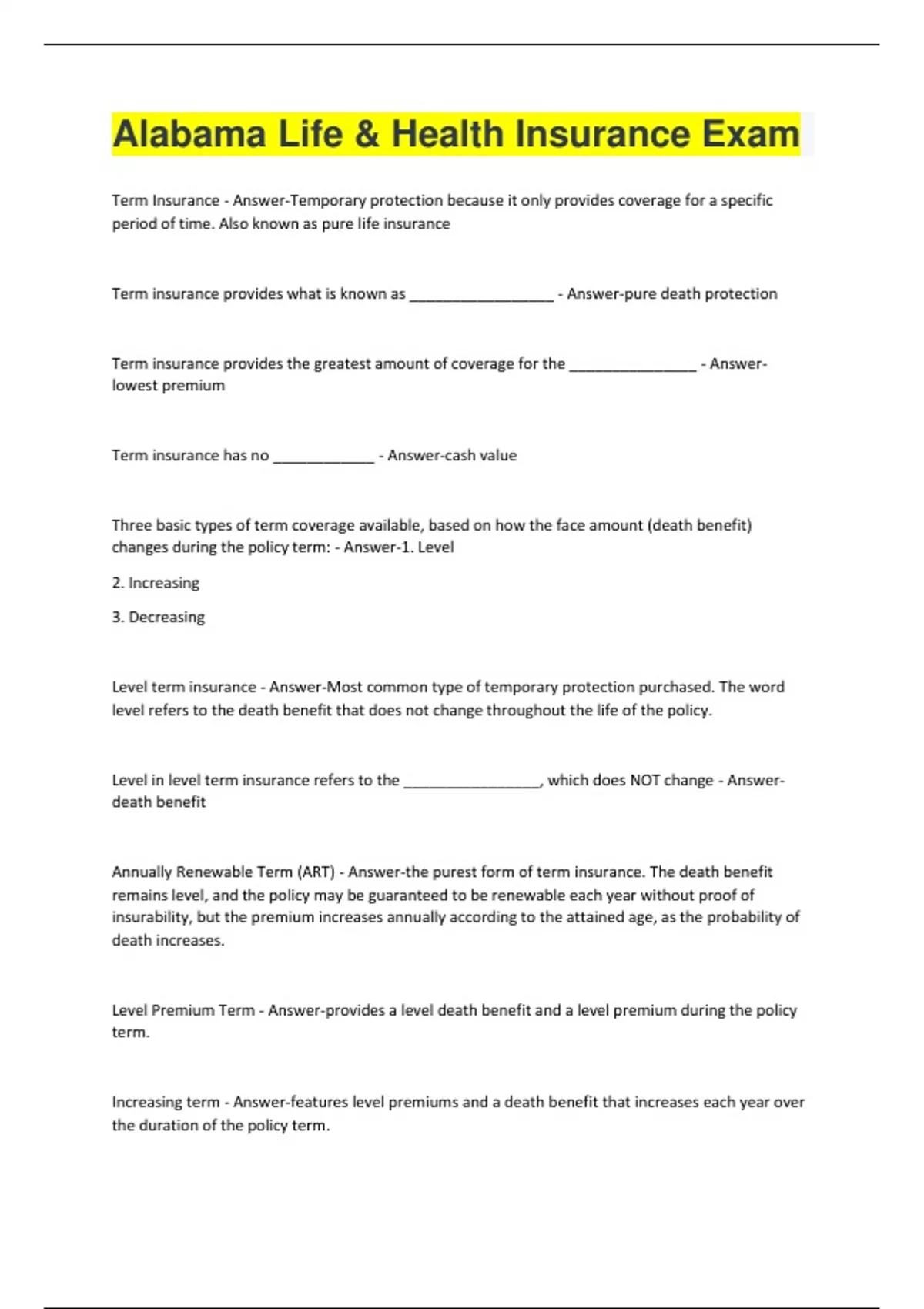 Alabama Life & Health Insurance Exam

Term Insurance - Answer-Temporary protection because it only provides coverage for a specific period of time. Also known as pure life insurance

Term insurance provides what is known as __________________ - Answer-pure death protection

Term insurance provides the greatest amount of coverage for the ________________ - Answer-lowest premium

Term insurance has no _____________ - Answer-cash value

Three basic types of term coverage available, based on how the face amount (death benefit) changes during the policy term: - Answer-1. Level

2. Increasing

3. Decreasing

Level term insurance - Answer-Most common type of temporary protection purchased. The word level refers to the death benefit that does not change throughout the life of the policy.

Level in level term insurance refers to the _________________, which does NOT change - Answer-death benefit

Annually Renewable Term (ART) - Answer-the purest form of term insurance. The death benefit remains level, and the policy may be guaranteed to be renewable each year without proof of insurability, but the premium increases annually according to the attained age, as the probability of death increases.

Level Premium Term - Answer-provides a level death benefit and a level premium during the policy term.

Increasing term - Answer-features level premiums and a death benefit that increases each year over the duration of the policy term.